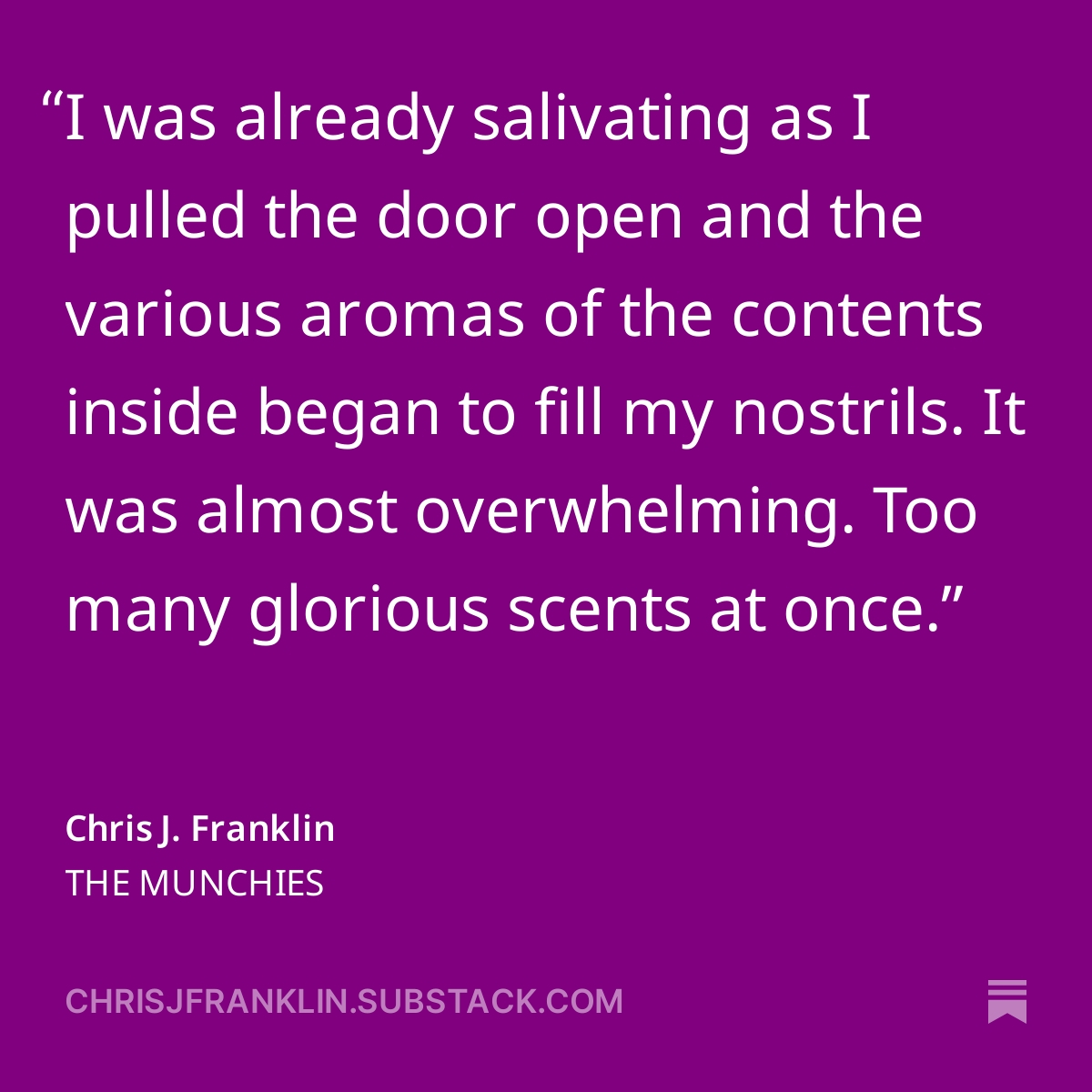 “I was already salivating as I pulled the door open and the various aromas of the contents inside began to fill my nostrils. It was almost overwhelming. Too many glorious scents at once.”

Chris J. Franklin
THE MUNCHIES

CHRISJFRANKLIN.SUBSTACK.COM